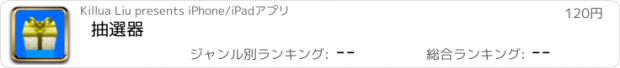 Killua Liu presents iPhone/iPadアプリ

120円

抽選器

ジャンル別ランキング: --

総合ランキング: --